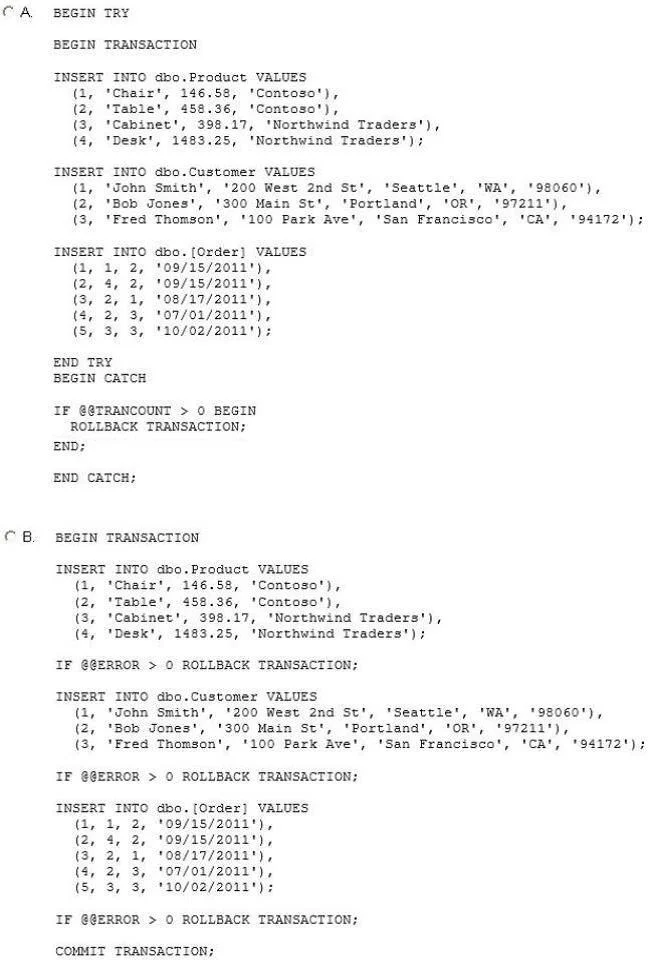 A. BEGIN TRY

BEGIN TRANSACTION

INSERT INTO dbo.Product VALUES
(1, 'Chair', 146.58, 'Contoso'),
(2, 'Table', 458.36, 'Contoso'),
(3, 'Cabinet', 398.17, 'Northwind Traders'),
(4, 'Desk', 1483.25, 'Northwind Traders');

INSERT INTO dbo.Customer VALUES
(1, 'John Smith', '200 West 2nd St', 'Seattle', 'WA', '98060'),
(2, 'Bob Jones', '300 Main St', 'Portland', 'OR', '97211'),
(3, 'Fred Thomson', '100 Park Ave', 'San Francisco', 'CA', '94172');

INSERT INTO dbo.[Order] VALUES
(1, 1, 2, '09/15/2011'),
(2, 4, 2, '09/15/2011'),
(3, 2, 1, '08/17/2011'),
(4, 2, 3, '07/01/2011'),
(5, 3, 3, '10/02/2011');

END TRY
BEGIN CATCH

IF @@TRANCOUNT > 0 BEGIN
ROLLBACK TRANSACTION;
END;

END CATCH;

B. BEGIN TRANSACTION

INSERT INTO dbo.Product VALUES
(1, 'Chair', 146.58, 'Contoso'),
(2, 'Table', 458.36, 'Contoso'),
(3, 'Cabinet', 398.17, 'Northwind Traders'),
(4, 'Desk', 1483.25, 'Northwind Traders');

IF @@ERROR > 0 ROLLBACK TRANSACTION;

INSERT INTO dbo.Customer VALUES
(1, 'John Smith', '200 West 2nd St', 'Seattle', 'WA', '98060'),
(2, 'Bob Jones', '300 Main St', 'Portland', 'OR', '97211'),
(3, 'Fred Thomson', '100 Park Ave', 'San Francisco', 'CA', '94172');

IF @@ERROR > 0 ROLLBACK TRANSACTION;

INSERT INTO dbo.[Order] VALUES
(1, 1, 2, '09/15/2011'),
(2, 4, 2, '09/15/2011'),
(3, 2, 1, '08/17/2011'),
(4, 2, 3, '07/01/2011'),
(5, 3, 3, '10/02/2011');

IF @@ERROR > 0 ROLLBACK TRANSACTION;

COMMIT TRANSACTION;